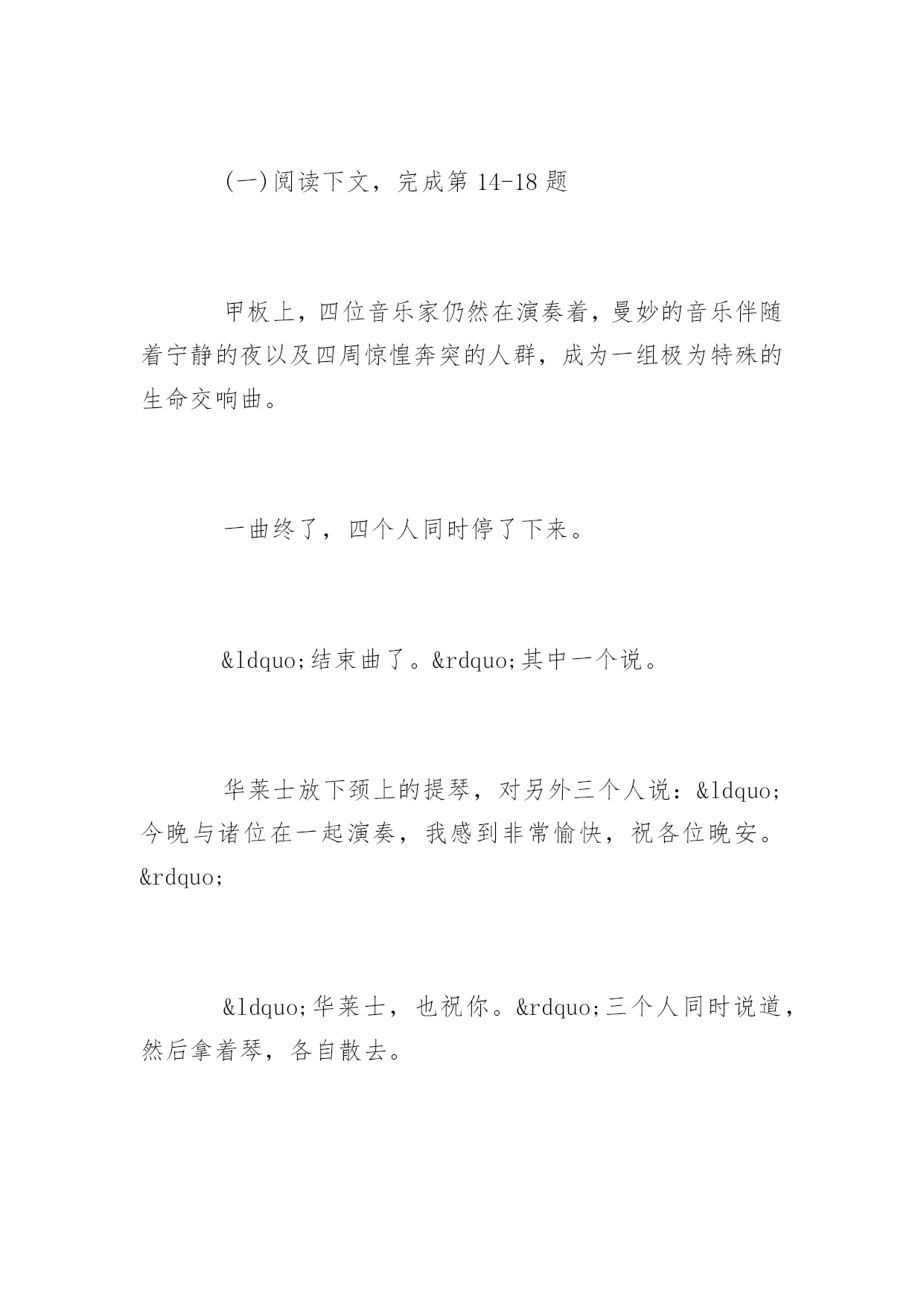 (一)阅读下文，完成第 14-18 题

甲板上，四位音乐家仍然在演奏着，曼妙的音乐伴随着宁静的夜以及四周惊惶奔突的人群，成为一组极为特殊的生命交响曲。

一曲终了，四个人同时停了下来。

&ldquo;结束曲了。&rdquo;其中一个说。

华莱士放下颈上的提琴，对另外三个人说：&ldquo;今晚与诸位在一起演奏，我感到非常愉快，祝各位晚安。&rdquo;

&ldquo;华莱士，也祝你。&rdquo;三个人同时说道，然后拿着琴，各自散去。